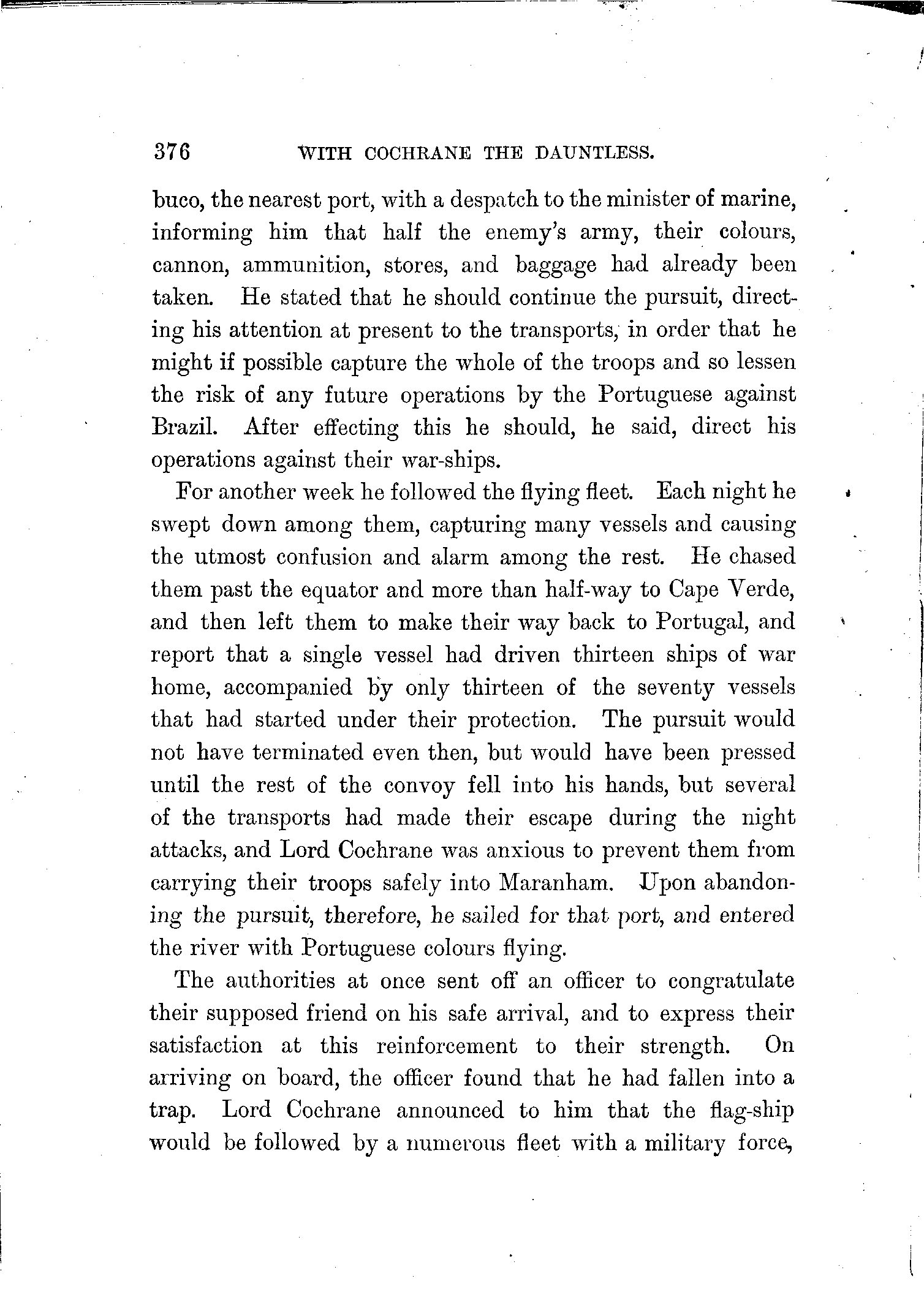 376 WITH COCHRANE THE DAUNTLESS.

buco, the nearest port, with a despatch to the minister of marine, informing him that half the enemy's army, their colours, cannon, ammunition, stores, and baggage had already been taken. He stated that he should continue the pursuit, directing his attention at present to the transports, in order that he might if possible capture the whole of the troops and so lessen the risk of any future operations by the Portuguese against Brazil. After effecting this he should, he said, direct his operations against their war-ships.

For another week he followed the flying fleet. Each night he swept down among them, capturing many vessels and causing the utmost confusion and alarm among the rest. He chased them past the equator and more than half-way to Cape Verde, and then left them to make their way back to Portugal, and report that a single vessel had driven thirteen ships of war home, accompanied by only thirteen of the seventy vessels that had started under their protection. The pursuit would not have terminated even then, but would have been pressed until the rest of the convoy fell into his hands, but several of the transports had made their escape during the night attacks, and Lord Cochrane was anxious to prevent them from carrying their troops safely into Maranham. Upon abandoning the pursuit, therefore, he sailed for that port, and entered the river with Portuguese colours flying.

The authorities at once sent off an officer to congratulate their supposed friend on his safe arrival, and to express their satisfaction at this reinforcement to their strength. On arriving on board, the officer found that he had fallen into a trap. Lord Cochrane announced to him that the flag-ship would be followed by a numerous fleet with a military force,